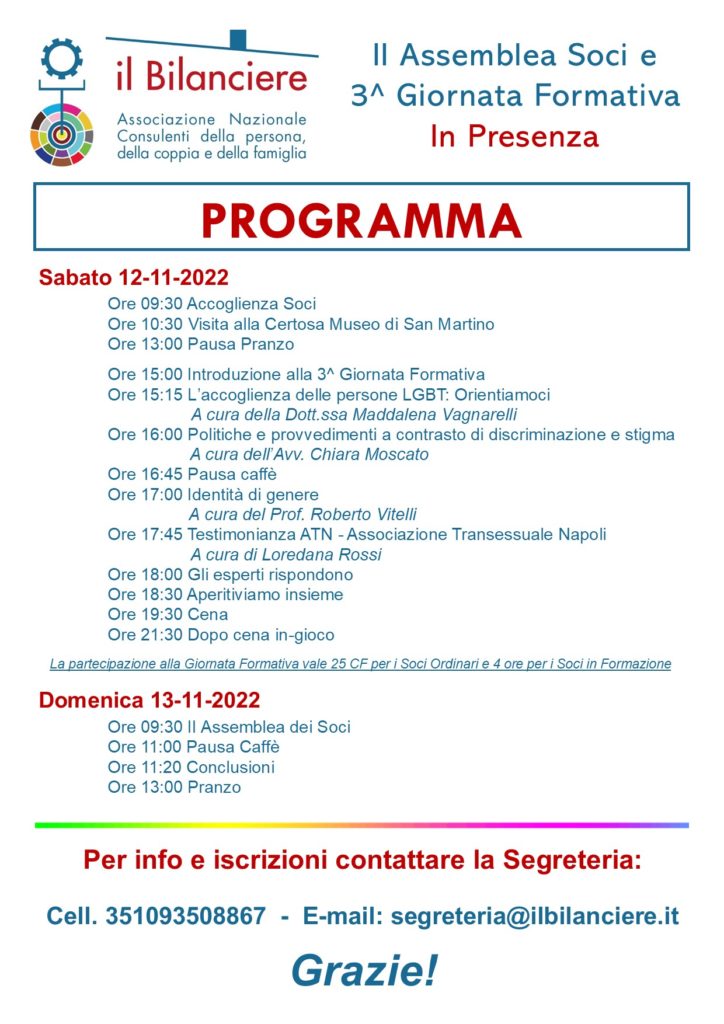 il Bilanciere
Associazione Nazionale
Consulenti della persona,
della coppia e della famiglia

II Assemblea Soci e
3^ Giornata Formativa
In Presenza

PROGRAMMA

Sabato 12-11-2022

Ore 09:30 Accoglienza Soci
Ore 10:30 Visita alla Certosa Museo di San Martino
Ore 13:00 Pausa Pranzo

Ore 15:00 Introduzione alla 3^ Giornata Formativa
Ore 15:15 L'accoglienza delle persone LGBT: Orientiamoci
A cura della Dott.ssa Maddalena Vagnarelli
Ore 16:00 Politiche e provvedimenti a contrasto di discriminazione e stigma
A cura dell'Avv. Chiara Moscato
Ore 16:45 Pausa caffè
Ore 17:00 Identità di genere
A cura del Prof. Roberto Vitelli
Ore 17:45 Testimonianza ATN - Associazione Transessuale Napoli
A cura di Loredana Rossi
Ore 18:00 Gli esperti rispondono
Ore 18:30 Aperitiviamo insieme
Ore 19:30 Cena
Ore 21:30 Dopo cena in-gioco

La partecipazione alla Giornata Formativa vale 25 CF per i Soci Ordinari e 4 ore per i Soci in Formazione

Domenica 13-11-2022

Ore 09:30 II Assemblea dei Soci
Ore 11:00 Pausa Caffè
Ore 11:20 Conclusioni
Ore 13:00 Pranzo

Per info e iscrizioni contattare la Segreteria:

Cell. 351093508867 - E-mail: segreteria@ilbilanciere.it

Grazie!